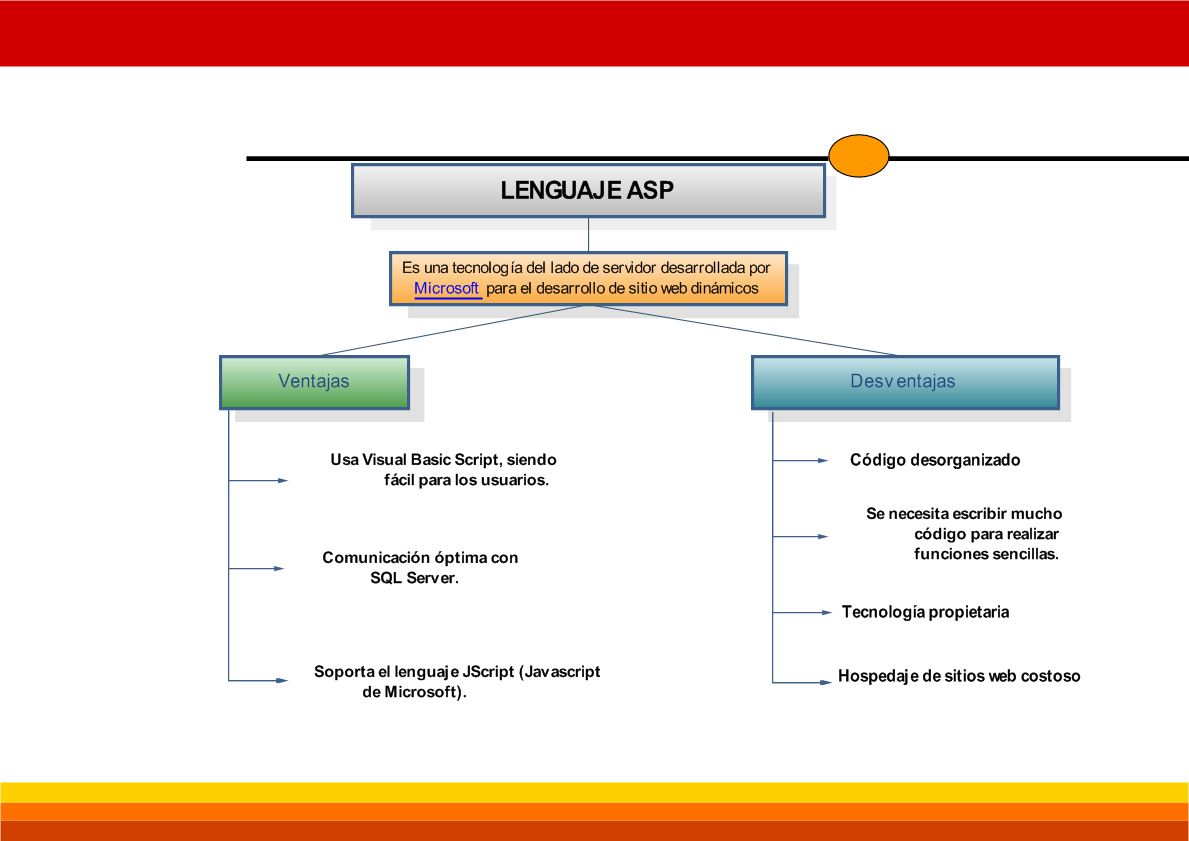 LENGUAJE ASP

Es una tecnología del lado de servidor desarrollada por Microsoft para el desarrollo de sitio web dinámicos

Ventajas

Usa Visual Basic Script, siendo fácil para los usuarios.

Comunicación óptima con SQL Server.

Soporta el lenguaje JScript (Javascript de Microsoft).

Desventajas

Código desorganizado

Se necesita escribir mucho código para realizar funciones sencillas.

Tecnología propietaria

Hospedaje de sitios web costoso